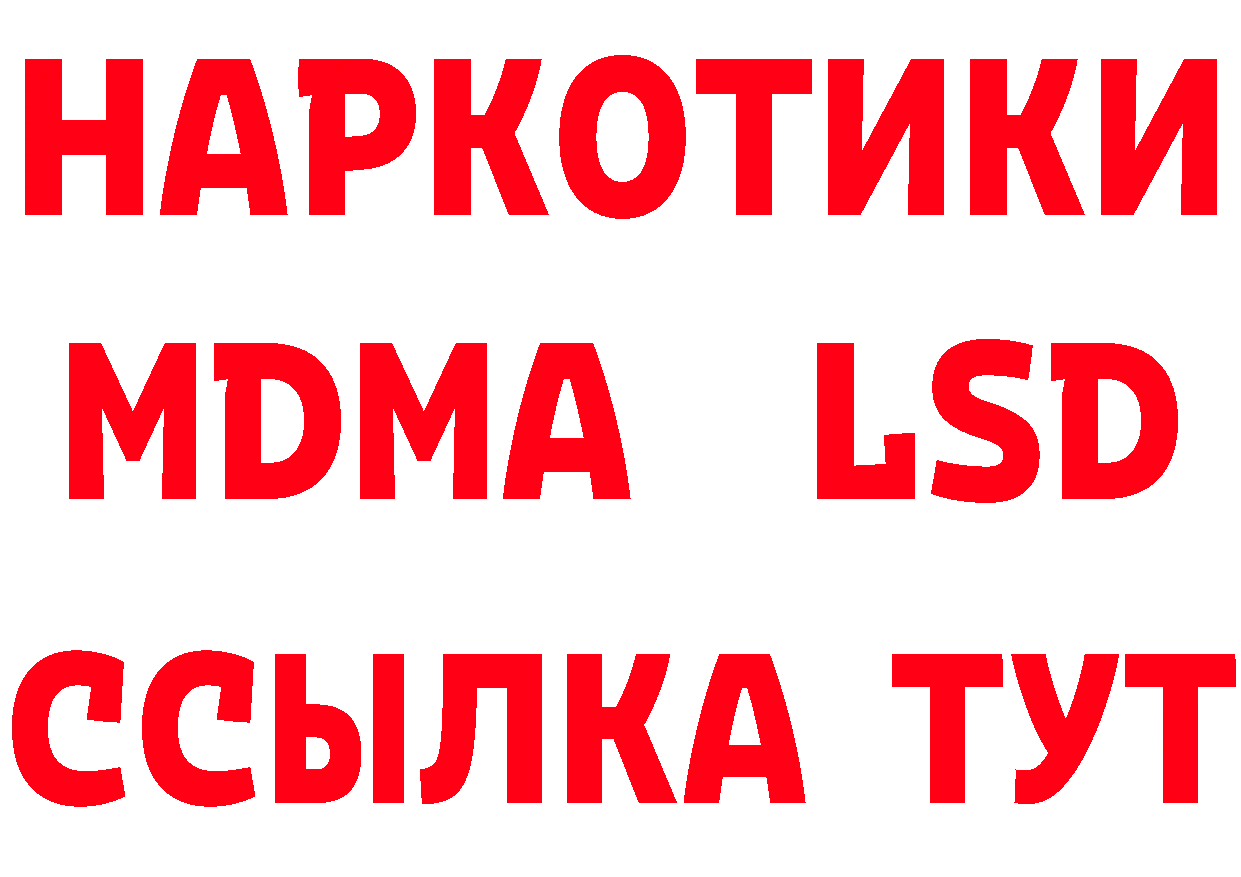 НАРКОТИКИ
MDMA LSD
ССЫЛКА ТУТ